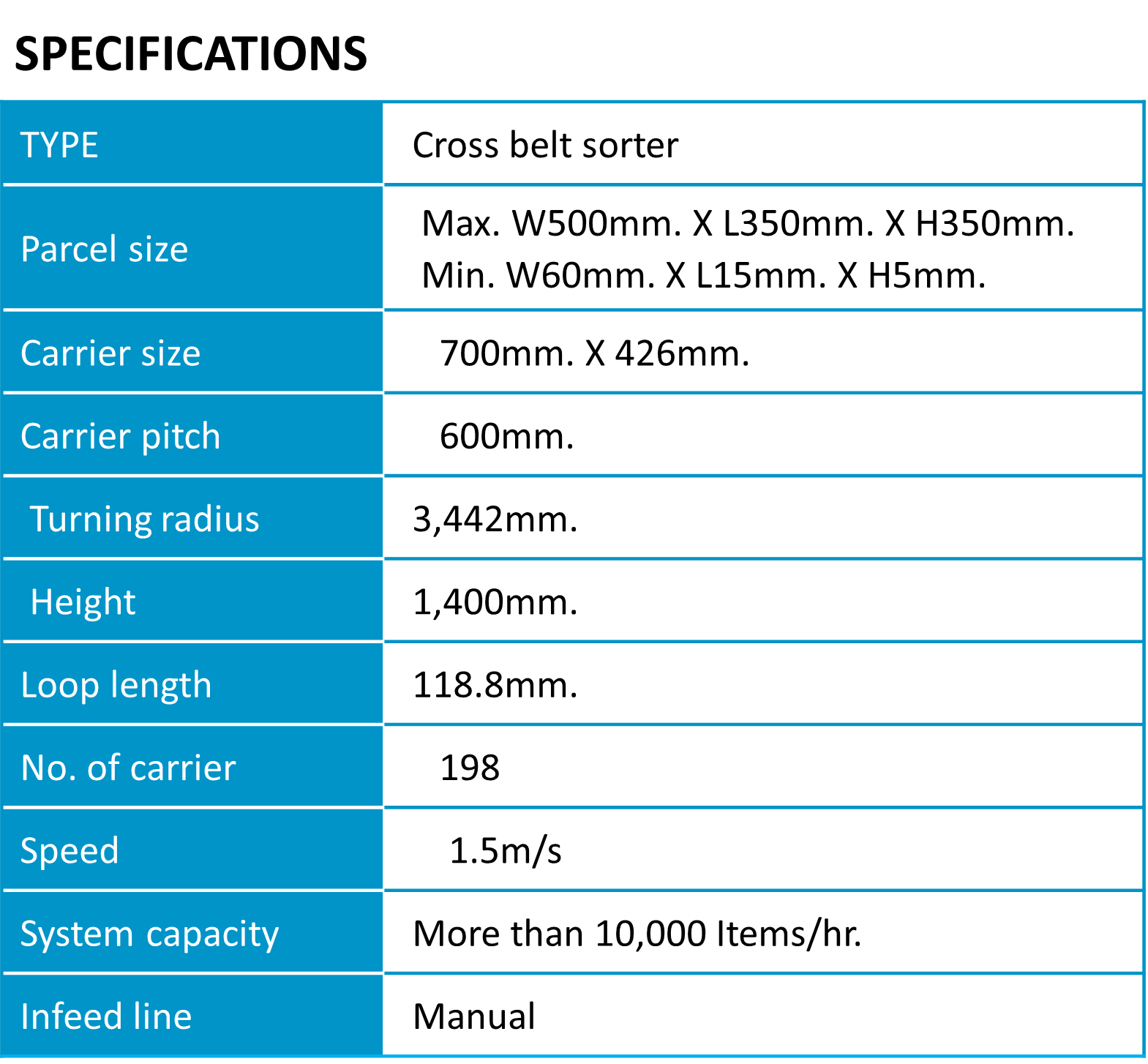 SPECIFICATIONS

| TYPE | Cross belt sorter |
|---|---|
| Parcel size | Max. W500mm. X L350mm. X H350mm. Min. W60mm. X L15mm. X H5mm. |
| Carrier size | 700mm. X 426mm. |
| Carrier pitch | 600mm. |
| Turning radius | 3,442mm. |
| Height | 1,400mm. |
| Loop length | 118.8mm. |
| No. of carrier | 198 |
| Speed | 1.5m/s |
| System capacity | More than 10,000 Items/hr. |
| Infeed line | Manual |